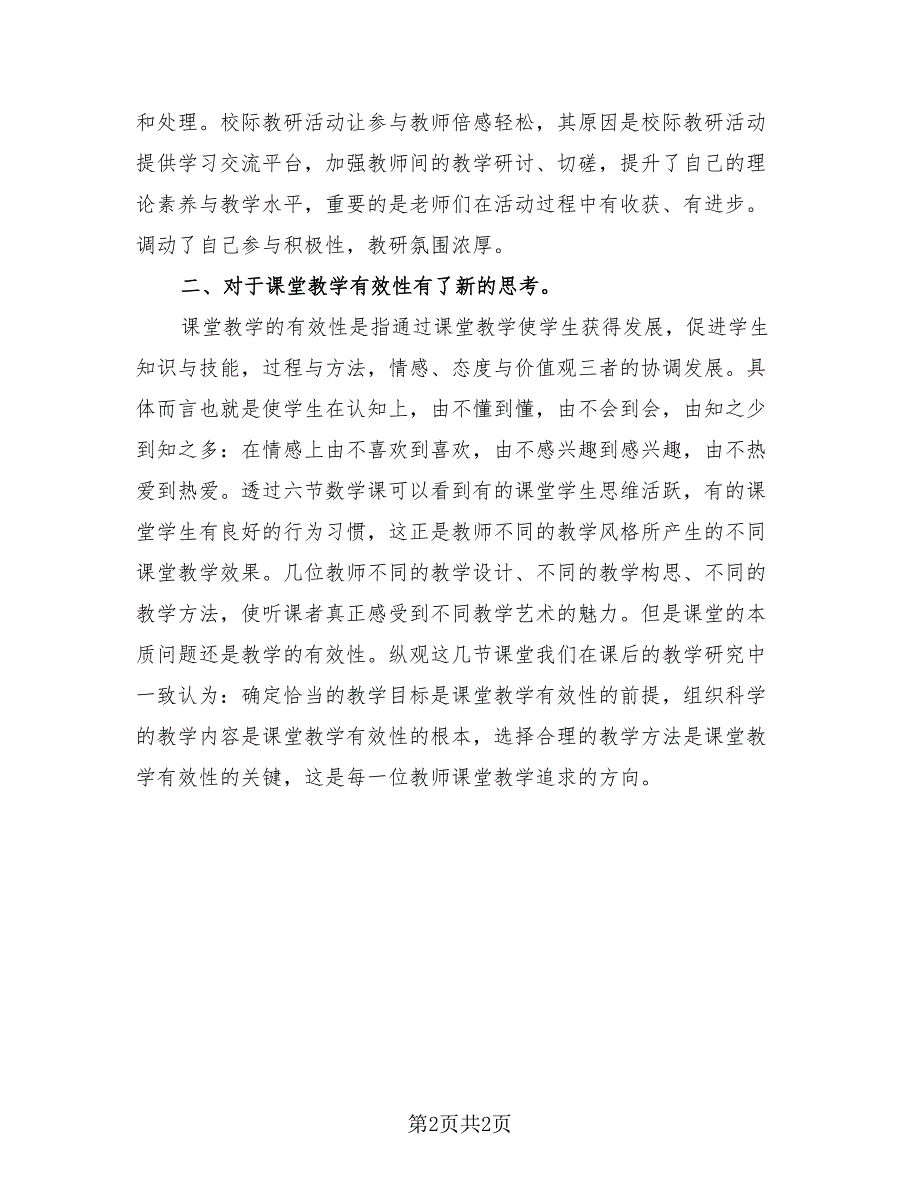 和处理。校际教研活动让参与教师倍感轻松，其原因是校际教研活动提供学习交流平台，加强教师间的教学研讨、切磋，提升了自己的理论素养与教学水平，重要的是老师们在活动过程中有收获、有进步。调动了自己参与积极性，教研氛围浓厚。

二、对于课堂教学有效性有了新的思考。

课堂教学的有效性是指通过课堂教学使学生获得发展，促进学生知识与技能，过程与方法，情感、态度与价值观三者的协调发展。具体而言也就是使学生在认知上，由不懂到懂，由不会到会，由知之少到知之多：在情感上由不喜欢到喜欢，由不感兴趣到感兴趣，由不热爱到热爱。透过六节数学课可以看到有的课堂学生思维活跃，有的课堂学生有良好的行为习惯，这正是教师不同的教学风格所产生的不同课堂教学效果。几位教师不同的教学设计、不同的教学构思、不同的教学方法，使听课者真正感受到不同教学艺术的魅力。但是课堂的本质问题还是教学的有效性。纵观这几节课堂我们在课后的教学研究中一致认为：确定恰当的教学目标是课堂教学有效性的前提，组织科学的教学内容是课堂教学有效性的根本，选择合理的教学方法是课堂教学有效性的关键，这是每一位教师课堂教学追求的方向。

第2页共2页